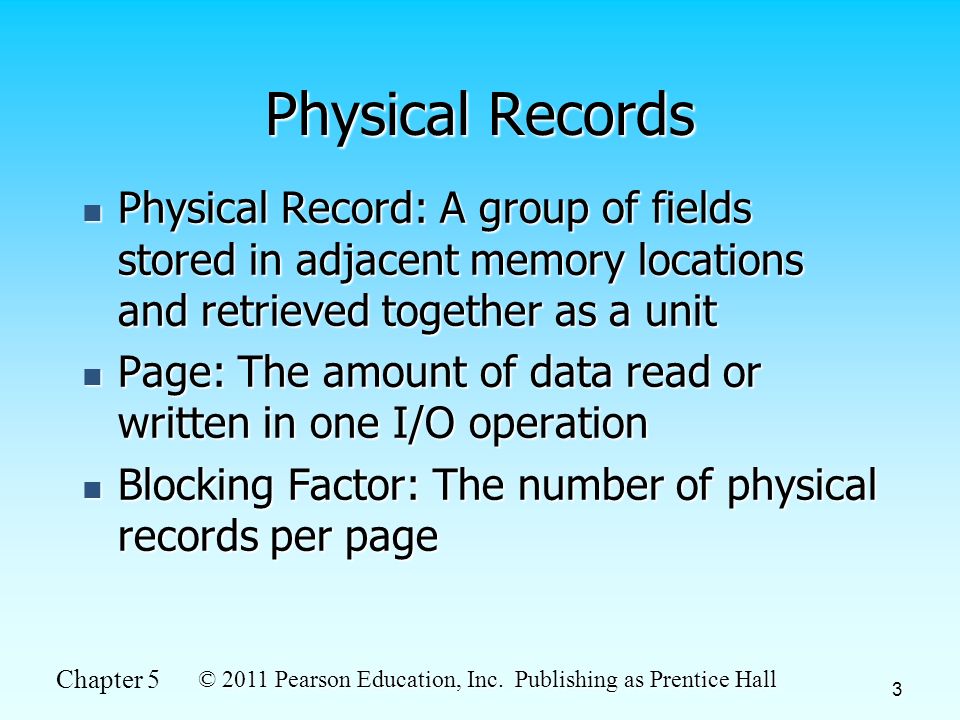 Physical Records

- Physical Record: A group of fields stored in adjacent memory locations and retrieved together as a unit
- Page: The amount of data read or written in one I/O operation
- Blocking Factor: The number of physical records per page

Chapter 5 © 2011 Pearson Education, Inc. Publishing as Prentice Hall

3